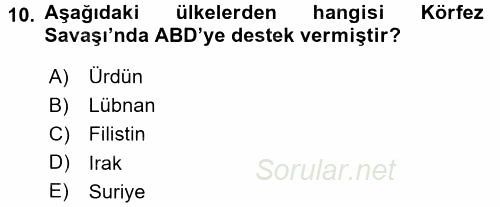 10. Aşağıdaki ülkelerden hangisi Körfez Savaşı'nda ABD'ye destek vermiştir?

A) Ürdün
B) Lübnan
C) Filistin
D) Irak
E) Suriye

Sorular.net